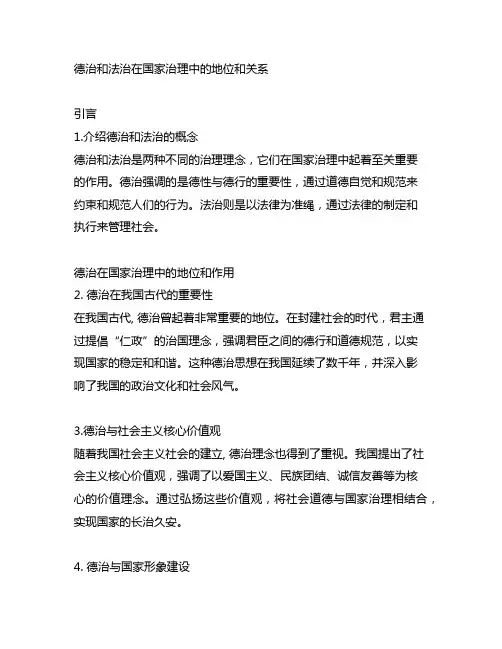 德治和法治在国家治理中的地位和关系

引言
1.介绍德治和法治的概念
德治和法治是两种不同的治理理念，它们在国家治理中起着至关重要的作用。德治强调的是德性与德行的重要性，通过道德自觉和规范来约束和规范人们的行为。法治则是以法律为准绳，通过法律的制定和执行来管理社会。

德治在国家治理中的地位和作用
2. 德治在我国古代的重要性
在我国古代, 德治曾起着非常重要的地位。在封建社会的时代，君主通过提倡“仁政”的治国理念，强调君臣之间的德行和道德规范，以实现国家的稳定和和谐。这种德治思想在我国延续了数千年，并深入影响了我国的政治文化和社会风气。

3.德治与社会主义核心价值观
随着我国社会主义社会的建立, 德治理念也得到了重视。我国提出了社会主义核心价值观，强调了以爱国主义、民族团结、诚信友善等为核心的价值理念。通过弘扬这些价值观，将社会道德与国家治理相结合，实现国家的长治久安。

4. 德治与国家形象建设